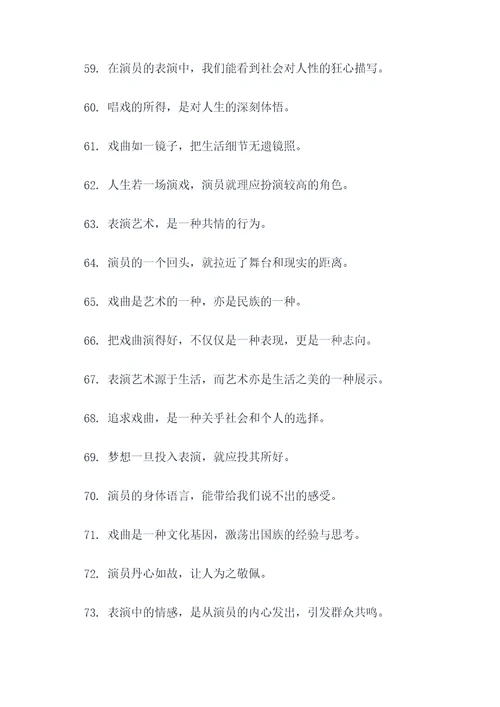 59. 在演员的表演中，我们能看到社会对人性的狂心描写。

60. 唱戏的所得，是对人生的深刻体悟。

61. 戏曲如一镜子，把生活细节无遗镜照。

62. 人生若一场演戏，演员就理应扮演较高的角色。

63. 表演艺术，是一种共情的行为。

64. 演员的一个回头，就拉近了舞台和现实的距离。

65. 戏曲是艺术的一种，亦是民族的一种。

66. 把戏曲演得好，不仅仅是一种表现，更是一种志向。

67. 表演艺术源于生活，而艺术亦是生活之美的一种展示。

68. 追求戏曲，是一种关乎社会和个人的选择。

69. 梦想一旦投入表演，就应投其所好。

70. 演员的身体语言，能带给我们说不出的感受。

71. 戏曲是一种文化基因，激荡出国族的经验与思考。

72. 演员丹心如故，让人为之敬佩。

73. 表演中的情感，是从演员的内心发出，引发群众共鸣。